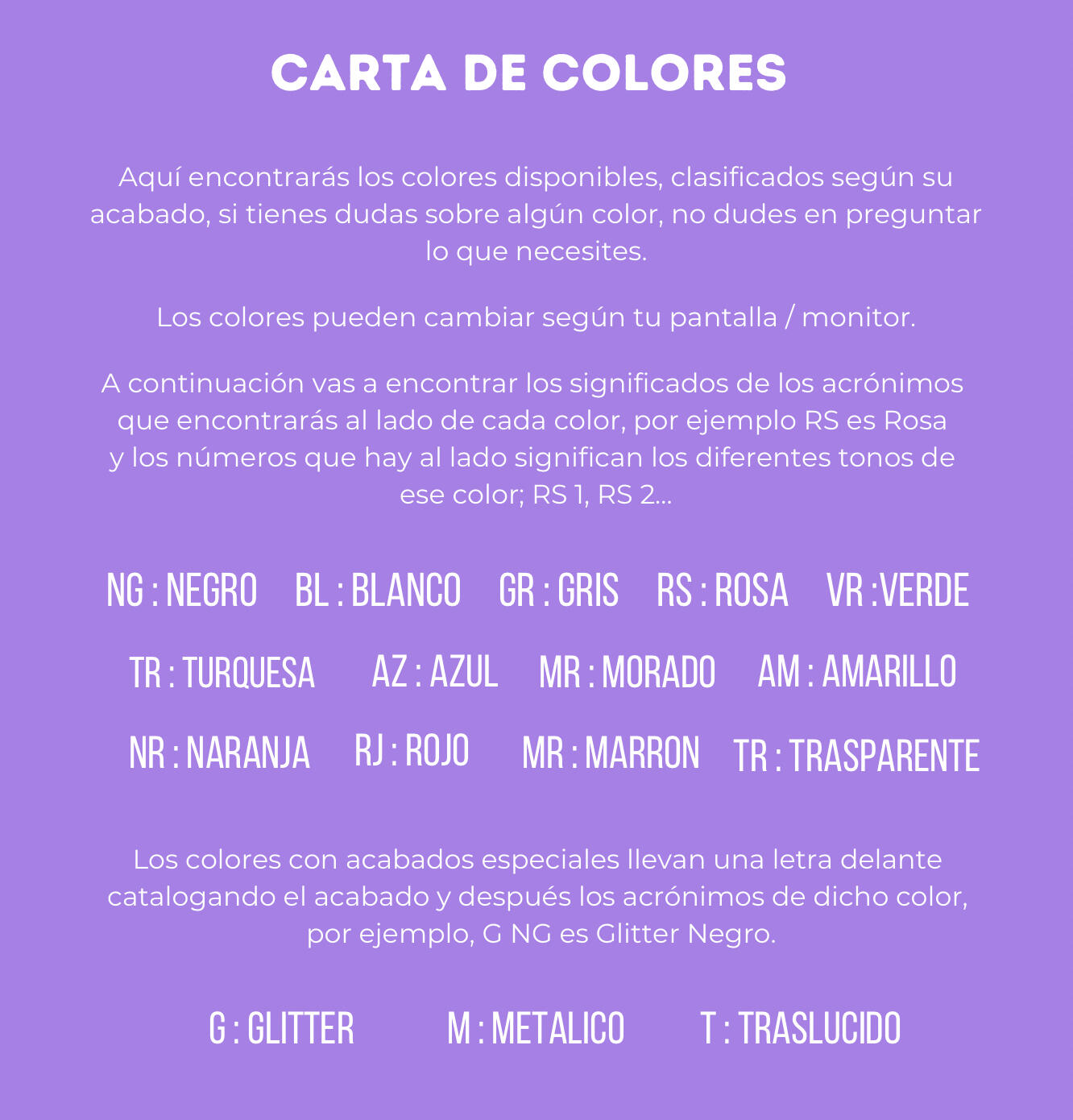 CARTA DE COLORES

Aquí encontrarás los colores disponibles, clasificados según su acabado, si tienes dudas sobre algún color, no dudes en preguntar lo que necesites.

Los colores pueden cambiar según tu pantalla / monitor.

A continuación vas a encontrar los significados de los acrónimos que encontrarás al lado de cada color, por ejemplo RS es Rosa y los números que hay al lado significan los diferentes tonos de ese color; RS 1, RS 2...

NG : NEGRO BL : BLANCO GR : GRIS RS : ROSA VR :VERDE

TR : TURQUESA AZ : AZUL MR : MORADO AM : AMARILLO

NR : NARANJA RJ : ROJO MR : MARRON TR : TRASPARENTE

Los colores con acabados especiales llevan una letra delante catalogando el acabado y después los acrónimos de dicho color, por ejemplo, G NG es Glitter Negro.

G : GLITTER M : METALICO T : TRASLUCIDO